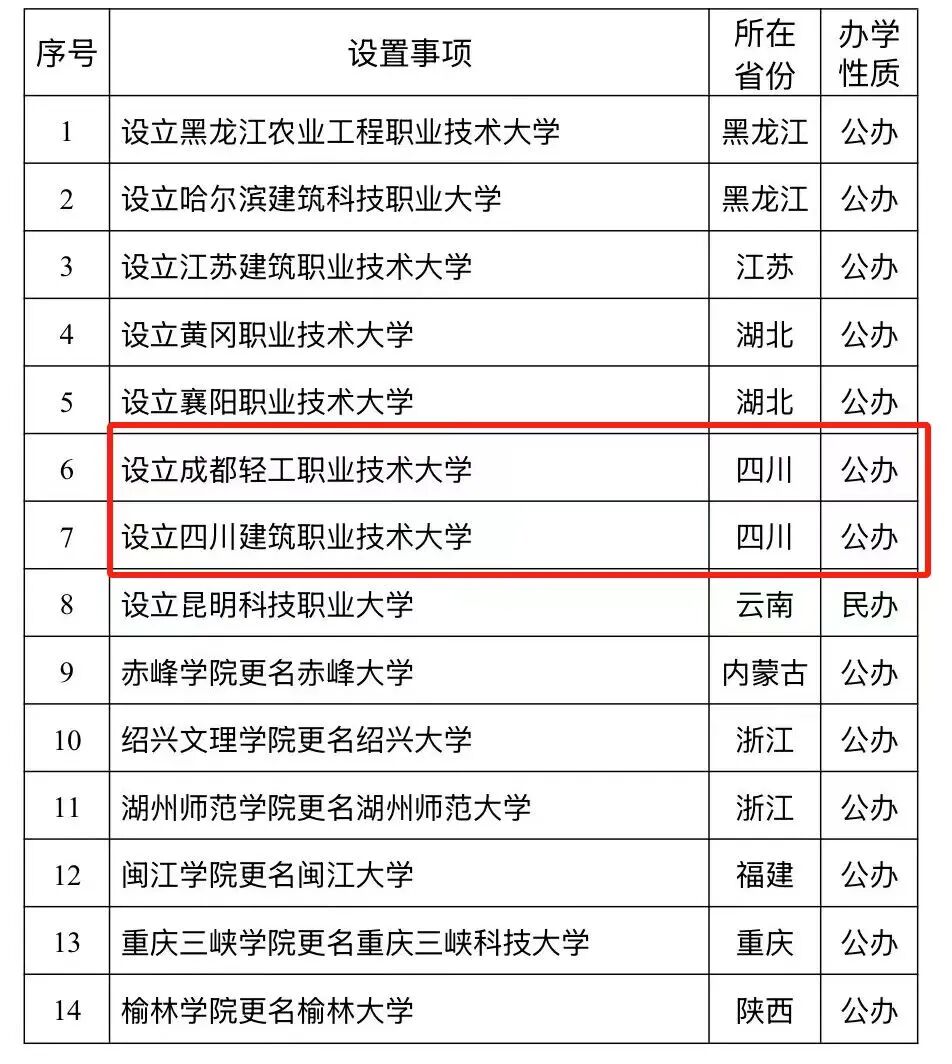 | 序号 | 设置事项 | 所在省份 | 办学性质 |
|---|---|---|---|
| 1 | 设立黑龙江农业工程职业技术大学 | 黑龙江 | 公办 |
| 2 | 设立哈尔滨建筑科技职业大学 | 黑龙江 | 公办 |
| 3 | 设立江苏建筑职业技术大学 | 江苏 | 公办 |
| 4 | 设立黄冈职业技术大学 | 湖北 | 公办 |
| 5 | 设立襄阳职业技术大学 | 湖北 | 公办 |
| 6 | 设立成都轻工职业技术大学 | 四川 | 公办 |
| 7 | 设立四川建筑职业技术大学 | 四川 | 公办 |
| 8 | 设立昆明科技职业大学 | 云南 | 民办 |
| 9 | 赤峰学院更名赤峰大学 | 内蒙古 | 公办 |
| 10 | 绍兴文理学院更名绍兴大学 | 浙江 | 公办 |
| 11 | 湖州师范学院更名湖州师范大学 | 浙江 | 公办 |
| 12 | 闽江学院更名闽江大学 | 福建 | 公办 |
| 13 | 重庆三峡学院更名重庆三峡科技大学 | 重庆 | 公办 |
| 14 | 榆林学院更名榆林大学 | 陕西 | 公办 |